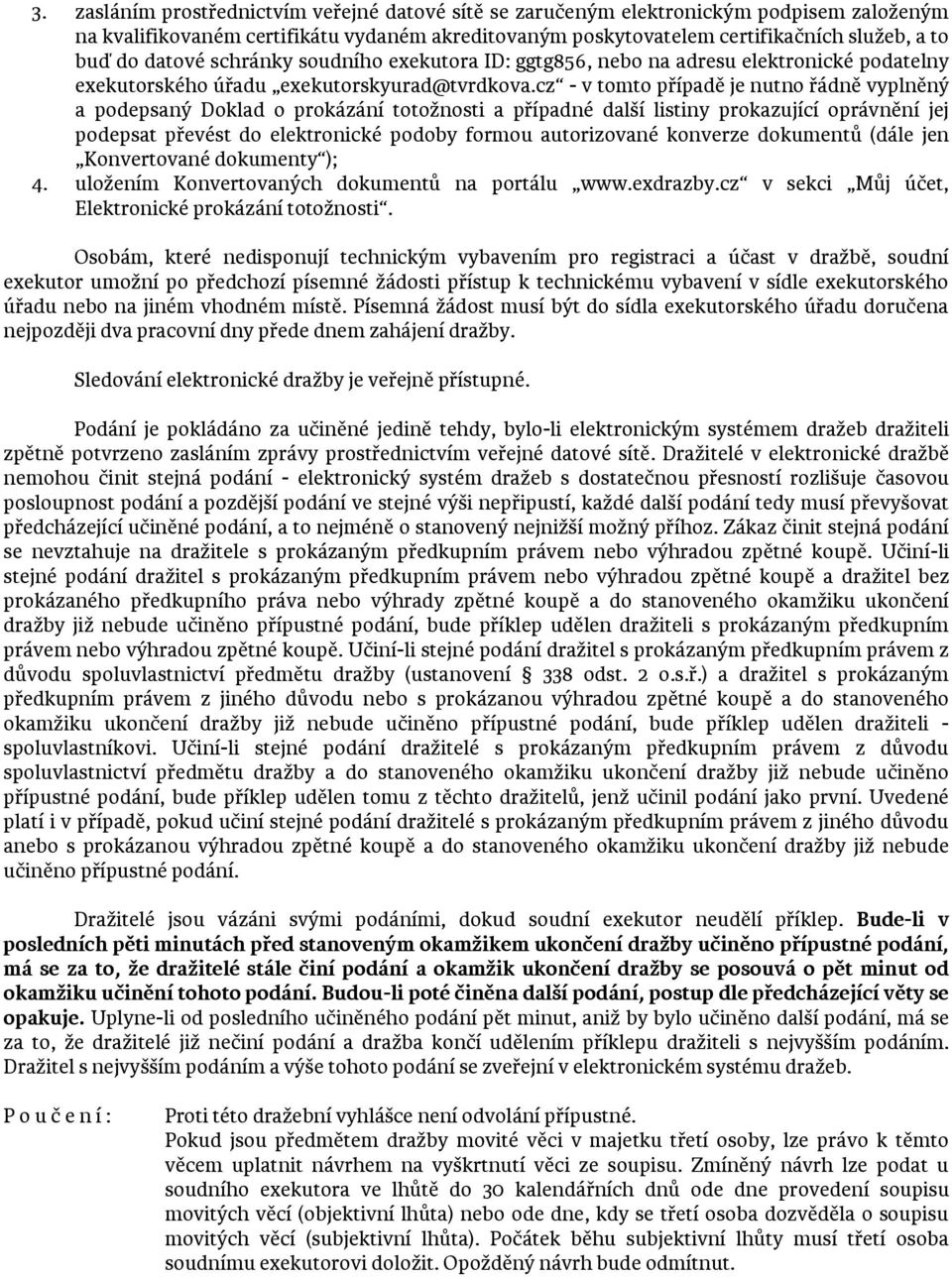 3. zasláním prostřednictvím veřejné datové sítě se zaručeným elektronickým podpisem založeným na kvalifikovaném certifikátu vydaném akreditovaným poskytovatelem certifikačních služeb, a to buď do datové schránky soudního exekutora ID: ggtg856, nebo na adresu elektronické podatelny exekutorského úřadu „exekutorskyurad@tvrdkova.cz“ - v tomto případě je nutno řádně vyplněný a podepsaný Doklad o prokázání totožnosti a případné další listiny prokazující oprávnění jej podepsat převést do elektronické podoby formou autorizované konverze dokumentů (dále jen „Konvertované dokumenty“);
4. uložením Konvertovaných dokumentů na portálu „www.exdrazby.cz“ v sekci „Můj účet, Elektronické prokázání totožnosti“.

Osobám, které nedisponují technickým vybavením pro registraci a účast v dražbě, soudní exekutor umožní po předchozí písemné žádosti přístup k technickému vybavení v sídle exekutorského úřadu nebo na jiném vhodném místě. Písemná žádost musí být do sídla exekutorského úřadu doručena nejpozději dva pracovní dny přede dnem zahájení dražby.

Sledování elektronické dražby je veřejně přístupné.

Podání je pokládáno za učiněné jedině tehdy, bylo-li elektronickým systémem dražeb dražiteli zpětně potvrzeno zasláním zprávy prostřednictvím veřejné datové sítě. Dražitelé v elektronické dražbě nemohou činit stejná podání - elektronický systém dražeb s dostatečnou přesností rozlišuje časovou posloupnost podání a pozdější podání ve stejné výši nepřipustí, každé další podání tedy musí převyšovat předcházející učiněné podání, a to nejméně o stanovený nejnižší možný příhoz. Zákaz činit stejná podání se nevztahuje na dražitele s prokázaným předkupním právem nebo výhradou zpětné koupě. Učiní-li stejné podání dražitel s prokázaným předkupním právem nebo výhradou zpětné koupě a dražitel bez prokázaného předkupního práva nebo výhrady zpětné koupě a do stanoveného okamžiku ukončení dražby již nebude učiněno přípustné podání, bude příklep udělen dražiteli s prokázaným předkupním právem nebo výhradou zpětné koupě. Učiní-li stejné podání dražitel s prokázaným předkupním právem z důvodu spoluvlastnictví předmětu dražby (ustanovení § 338 odst. 2 o.s.ř.) a dražitel s prokázaným předkupním právem z jiného důvodu nebo s prokázanou výhradou zpětné koupě a do stanoveného okamžiku ukončení dražby již nebude učiněno přípustné podání, bude příklep udělen dražiteli - spoluvlastníkovi. Učiní-li stejné podání dražitelé s prokázaným předkupním právem z důvodu spoluvlastnictví předmětu dražby a do stanoveného okamžiku ukončení dražby již nebude učiněno přípustné podání, bude příklep udělen tomu z těchto dražitelů, jenž učinil podání jako první. Uvedené platí i v případě, pokud učiní stejné podání dražitelé s prokázaným předkupním právem z jiného důvodu anebo s prokázanou výhradou zpětné koupě a do stanoveného okamžiku ukončení dražby již nebude učiněno přípustné podání.

Dražitelé jsou vázáni svými podáními, dokud soudní exekutor neudělí příklep. Bude-li v posledních pěti minutách před stanoveným okamžikem ukončení dražby učiněno přípustné podání, má se za to, že dražitelé stále činí podání a okamžik ukončení dražby se posouvá o pět minut od okamžiku učinění tohoto podání. Budou-li poté činěna další podání, postup dle předcházející věty se opakuje. Uplyne-li od posledního učiněného podání pět minut, aniž by bylo učiněno další podání, má se za to, že dražitelé již nečiní podání a dražba končí udělením příklepu dražiteli s nejvyšším podáním. Dražitel s nejvyšším podáním a výše tohoto podání se zveřejní v elektronickém systému dražeb.

P o u č e n í : Proti této dražební vyhlášce není odvolání přípustné.
Pokud jsou předmětem dražby movité věci v majetku třetí osoby, lze právo k těmto věcem uplatnit návrhem na vyškrtnutí věci ze soupisu. Zmíněný návrh lze podat u soudního exekutora ve lhůtě do 30 kalendářních dnů ode dne provedení soupisu movitých věcí (objektivní lhůta) nebo ode dne, kdy se třetí osoba dozvěděla o soupisu movitých věcí (subjektivní lhůta). Počátek běhu subjektivní lhůty musí třetí osoba soudnímu exekutorovi doložit. Opožděný návrh bude odmítnut.